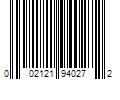 0 02121 94027 2